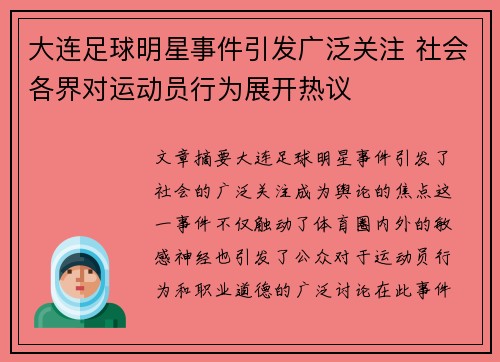 大连足球明星事件引发广泛关注 社会各界对运动员行为展开热议

文章摘要大连足球明星事件引发了社会的广泛关注成为舆论的焦点这一事件不仅触动了体育圈内外的敏感神经也引发了公众对于运动员行为和职业道德的广泛讨论在此事件